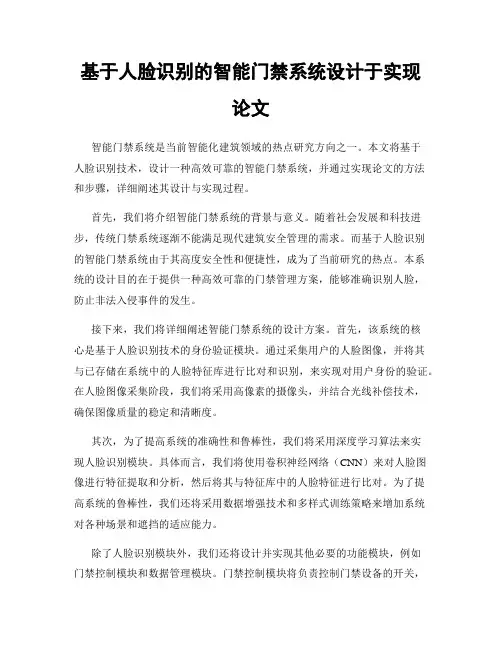 基于人脸识别的智能门禁系统设计于实现论文

智能门禁系统是当前智能化建筑领域的热点研究方向之一。本文将基于人脸识别技术，设计一种高效可靠的智能门禁系统，并通过实现论文的方法和步骤，详细阐述其设计与实现过程。

首先，我们将介绍智能门禁系统的背景与意义。随着社会发展和科技进步，传统门禁系统逐渐不能满足现代建筑安全管理的需求。而基于人脸识别的智能门禁系统由于其高度安全性和便捷性，成为了当前研究的热点。本系统的设计目的在于提供一种高效可靠的门禁管理方案，能够准确识别人脸，防止非法入侵事件的发生。

接下来，我们将详细阐述智能门禁系统的设计方案。首先，该系统的核心是基于人脸识别技术的身份验证模块。通过采集用户的人脸图像，并将其与已存储在系统中的人脸特征库进行比对和识别，来实现对用户身份的验证。在人脸图像采集阶段，我们将采用高像素的摄像头，并结合光线补偿技术，确保图像质量的稳定和清晰度。

其次，为了提高系统的准确性和鲁棒性，我们将采用深度学习算法来实现人脸识别模块。具体而言，我们将使用卷积神经网络（CNN）来对人脸图像进行特征提取和分析，然后将其与特征库中的人脸特征进行比对。为了提高系统的鲁棒性，我们还将采用数据增强技术和多样式训练策略来增加系统对各种场景和遮挡的适应能力。

除了人脸识别模块外，我们还将设计并实现其他必要的功能模块，例如门禁控制模块和数据管理模块。门禁控制模块将负责控制门禁设备的开关，